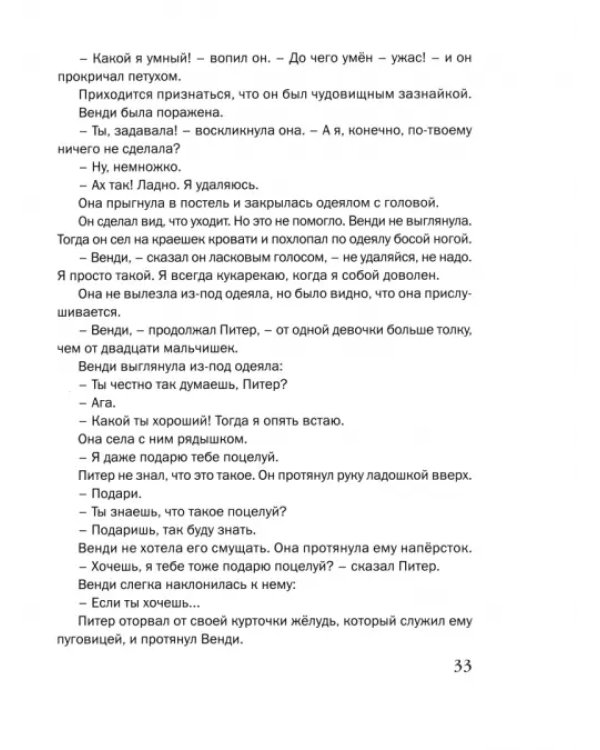 – Какой я умный! – вопил он. – До чего умён – ужас! – и он прокричал петухом.

Приходится признаться, что он был чудовищным зазнайкой.

Венди была поражена.

– Ты, задавала! – воскликнула она. – А я, конечно, по-твоему ничего не сделала?

– Ну, немножко.

– Ах так! Ладно. Я удаляюсь.

Она прыгнула в постель и закрылась одеялом с головой.

Он сделал вид, что уходит. Но это не помогло. Венди не выглянула. Тогда он сел на краешек кровати и похлопал по одеялу босой ногой.

– Венди, – сказал он ласковым голосом, – не удаляйся, не надо. Я просто такой. Я всегда кукарекаю, когда я собой доволен.

Она не вылезла из-под одеяла, но было видно, что она прислушивается.

– Венди, – продолжал Питер, – от одной девочки больше толку, чем от двадцати мальчишек.

Венди выглянула из-под одеяла:

– Ты честно так думаешь, Питер?

– Ага.

– Какой ты хороший! Тогда я опять встаю.

Она села с ним рядышком.

– Я даже подарю тебе поцелуй.

Питер не знал, что это такое. Он протянул руку ладошкой вверх.

– Подари.

– Ты знаешь, что такое поцелуй?

– Подаришь, так буду знать.

Венди не хотела его смущать. Она протянула ему напёрсток.

– Хочешь, я тебе тоже подарю поцелуй? – сказал Питер.

Венди слегка наклонилась к нему:

– Если ты хочешь...

Питер оторвал от своей курточки жёлудь, который служил ему пуговицей, и протянул Венди.

33